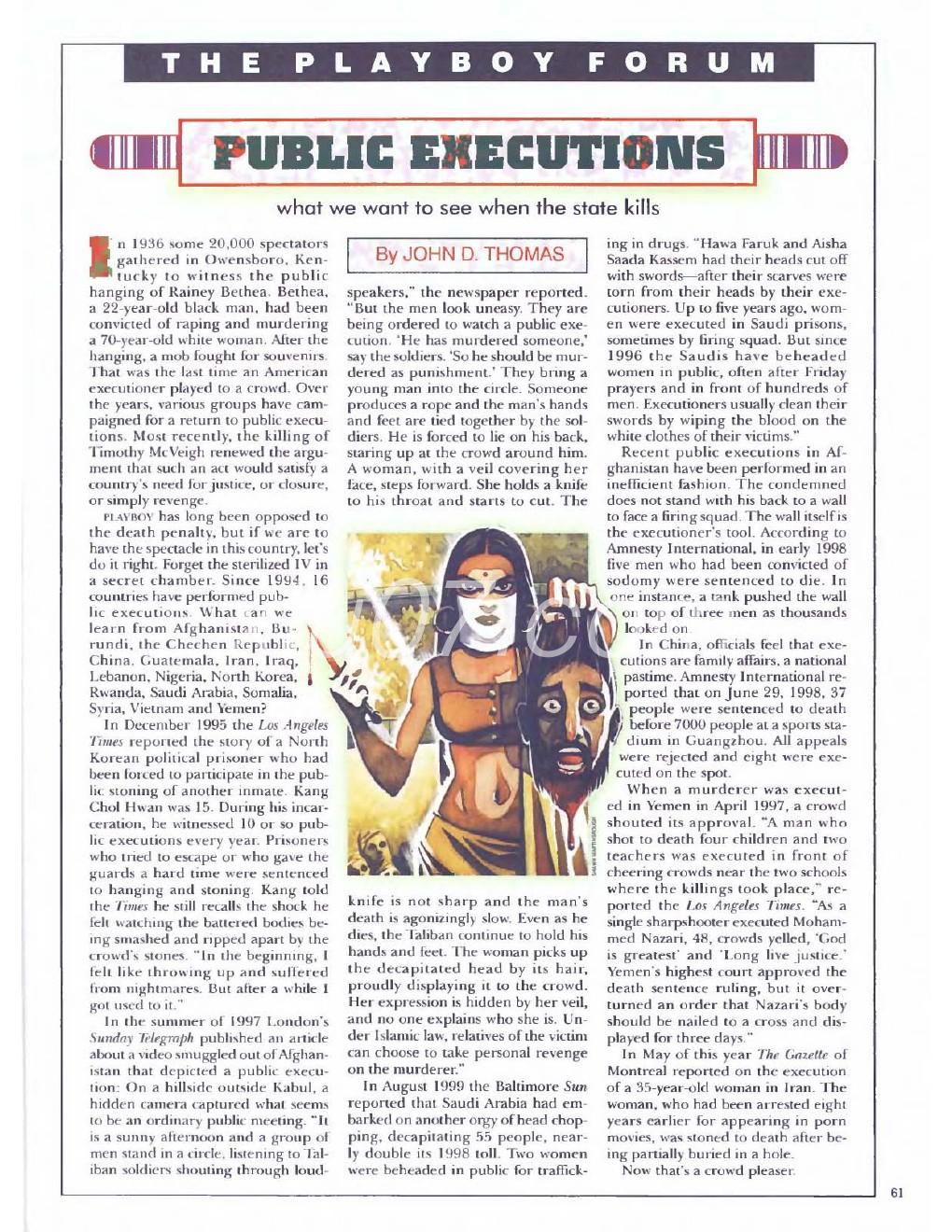 THE PLAYBOY FORUM

PUBLIC EXECUTIONS

what we want to see when the state kills

By JOHN D. THOMAS

In 1936 some 20,000 spectators gathered in Owensboro, Kentucky to witness the public hanging of Rainey Bethea. Bethea, a 22-year-old black man, had been convicted of raping and murdering a 70-year-old white woman. After the hanging, a mob fought for souvenirs. That was the last time an American executioner played to a crowd. Over the years, various groups have campaigned for a return to public executions. Most recently, the killing of Timothy McVeigh renewed the argument that such an act would satisfy a country's need for justice, or closure, or simply revenge.

PLAYBOY has long been opposed to the death penalty, but if we are to have the spectacle in this country, let's do it right. Forget the sterilized IV in a secret chamber. Since 1994, 16 countries have performed public executions. What can we learn from Afghanistan, Burundi, the Chechen Republic, China, Guatemala, Iran, Iraq, Lebanon, Nigeria, North Korea, Rwanda, Saudi Arabia, Somalia, Syria, Vietnam and Yemen?

In December 1995 the Los Angeles Times reported the story of a North Korean political prisoner who had been forced to participate in the public stoning of another inmate. Kang Chol Hwan was 15. During his incarceration, he witnessed 10 or so public executions every year. Prisoners who tried to escape or who gave the guards a hard time were sentenced to hanging and stoning. Kang told the Times he still recalls the shock he felt watching the battered bodies being smashed and ripped apart by the crowd's stones. "In the beginning, I felt like throwing up and suffered from nightmares. But after a while I got used to it."

In the summer of 1997 London's Sunday Telegraph published an article about a video smuggled out of Afghanistan that depicted a public execution: On a hillside outside Kabul, a hidden camera captured what seems to be an ordinary public meeting. "It is a sunny afternoon and a group of men stand in a circle, listening to Taliban soldiers shouting through loudspeakers," the newspaper reported. "But the men look uneasy. They are being ordered to watch a public execution. 'He has murdered someone,' say the soldiers. 'So he should be murdered as punishment.' They bring a young man into the circle. Someone produces a rope and the man's hands and feet are tied together by the soldiers. He is forced to lie on his back, staring up at the crowd around him. A woman, with a veil covering her face, steps forward. She holds a knife to his throat and starts to cut. The knife is not sharp and the man's death is agonizingly slow. Even as he dies, the Taliban continue to hold his hands and feet. The woman picks up the decapitated head by its hair, proudly displaying it to the crowd. Her expression is hidden by her veil, and no one explains who she is. Under Islamic law, relatives of the victim can choose to take personal revenge on the murderer."

In August 1999 the Baltimore Sun reported that Saudi Arabia had embarked on another orgy of head chopping, decapitating 55 people, nearly double its 1998 toll. Two women were beheaded in public for trafficking in drugs. "Hawa Faruk and Aisha Saada Kassem had their heads cut off with swords—after their scarves were torn from their heads by their executioners. Up to five years ago, women were executed in Saudi prisons, sometimes by firing squad. But since 1996 the Saudis have beheaded women in public, often after Friday prayers and in front of hundreds of men. Executioners usually clean their swords by wiping the blood on the white clothes of their victims."

Recent public executions in Afghanistan have been performed in an inefficient fashion. The condemned does not stand with his back to a wall to face a firing squad. The wall itself is the executioner's tool. According to Amnesty International, in early 1998 five men who had been convicted of sodomy were sentenced to die. In one instance, a tank pushed the wall on top of three men as thousands looked on.

In China, officials feel that executions are family affairs, a national pastime. Amnesty International reported that on June 29, 1998, 37 people were sentenced to death before 7000 people at a sports stadium in Guangzhou. All appeals were rejected and eight were executed on the spot.

When a murderer was executed in Yemen in April 1997, a crowd shouted its approval. "A man who shot to death four children and two teachers was executed in front of cheering crowds near the two schools where the killings took place," reported the Los Angeles Times. "As a single sharpshooter executed Mohammed Nazari, 48, crowds yelled, 'God is greatest' and 'Long live justice.' Yemen's highest court approved the death sentence ruling, but it overturned an order that Nazari's body should be nailed to a cross and displayed for three days."

In May of this year The Gazette of Montreal reported on the execution of a 35-year-old woman in Iran. The woman, who had been arrested eight years earlier for appearing in porn movies, was stoned to death after being partially buried in a hole.

Now that's a crowd pleaser.

61